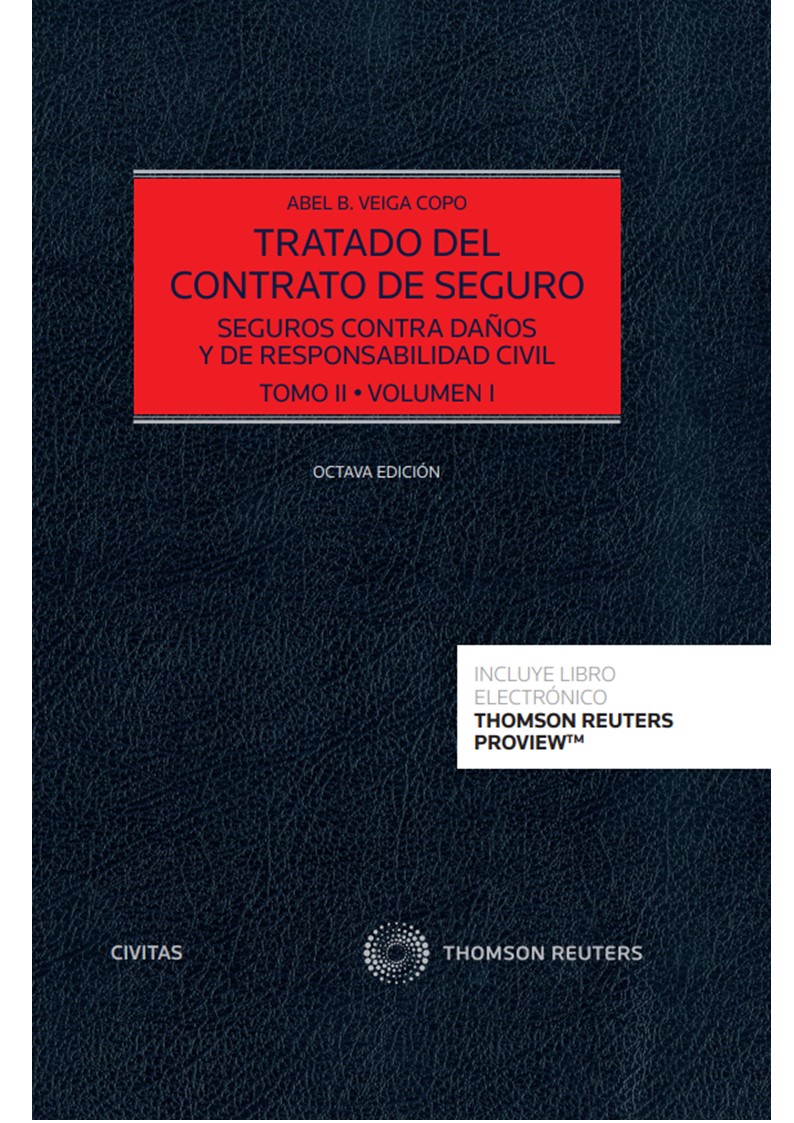 ABEL B. VEIGA COPO

TRATADO DEL CONTRATO DE SEGURO

SEGUROS CONTRA DAÑOS Y DE RESPONSABILIDAD CIVIL

TOMO II • VOLUMEN I

OCTAVA EDICIÓN

INCLUYE LIBRO ELECTRÓNICO
THOMSON REUTERS PROVIEW™

CIVITAS

THOMSON REUTERS